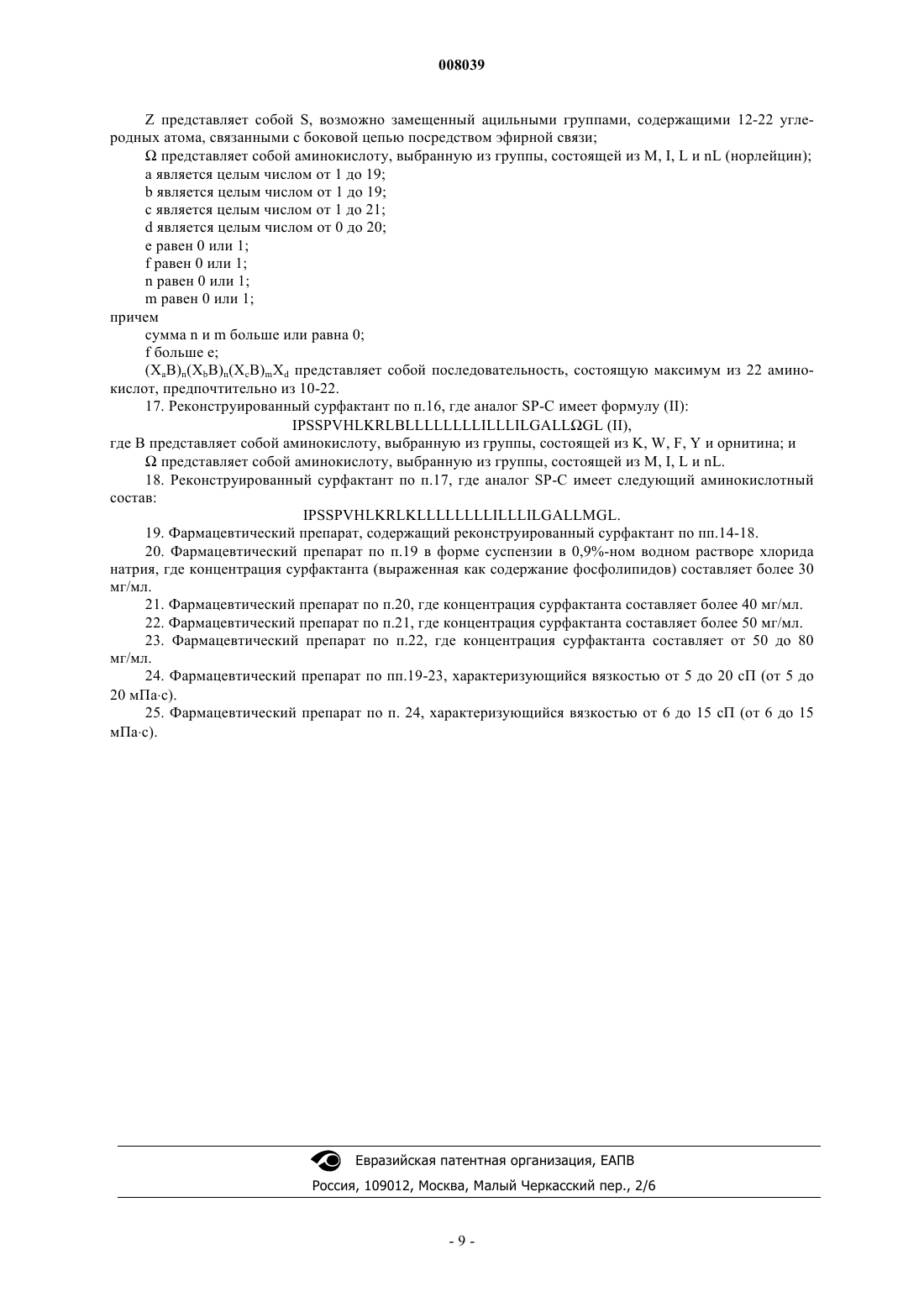 008039

Z представляет собой S, возможно замещенный ацильными группами, содержащими 12-22 углеродных атома, связанными с боковой цепью посредством эфирной связи;

Ω представляет собой аминокислоту, выбранную из группы, состоящей из M, I, L и nL (норлейцин);

a является целым числом от 1 до 19;

b является целым числом от 1 до 19;

c является целым числом от 1 до 21;

d является целым числом от 0 до 20;

e равен 0 или 1;

f равен 0 или 1;

n равен 0 или 1;

m равен 0 или 1;

причем

сумма n и m больше или равна 0;

f больше e;

$(X_aB)_n(X_bB)_n(X_cB)_mX_d$ представляет собой последовательность, состоящую максимум из 22 аминокислот, предпочтительно из 10-22.

17. Реконструированный сурфактант по п.16, где аналог SP-C имеет формулу (II):

IPSSPVHLKRLBLLLLLLLLILLLILGALLΩGL (II),

где B представляет собой аминокислоту, выбранную из группы, состоящей из K, W, F, Y и орнитина; и

Ω представляет собой аминокислоту, выбранную из группы, состоящей из M, I, L и nL.

18. Реконструированный сурфактант по п.17, где аналог SP-C имеет следующий аминокислотный состав:

IPSSPVHLKRLKLLLLLLLLILLLILGALLMGL.

19. Фармацевтический препарат, содержащий реконструированный сурфактант по пп.14-18.

20. Фармацевтический препарат по п.19 в форме суспензии в 0,9%-ном водном растворе хлорида натрия, где концентрация сурфактанта (выраженная как содержание фосфолипидов) составляет более 30 мг/мл.

21. Фармацевтический препарат по п.20, где концентрация сурфактанта составляет более 40 мг/мл.

22. Фармацевтический препарат по п.21, где концентрация сурфактанта составляет более 50 мг/мл.

23. Фармацевтический препарат по п.22, где концентрация сурфактанта составляет от 50 до 80 мг/мл.

24. Фармацевтический препарат по пп.19-23, характеризующийся вязкостью от 5 до 20 сП (от 5 до 20 мПа·с).

25. Фармацевтический препарат по п. 24, характеризующийся вязкостью от 6 до 15 сП (от 6 до 15 мПа·с).

Евразийская патентная организация, ЕАПВ

Россия, 109012, Москва, Малый Черкасский пер., 2/6

- 9 -